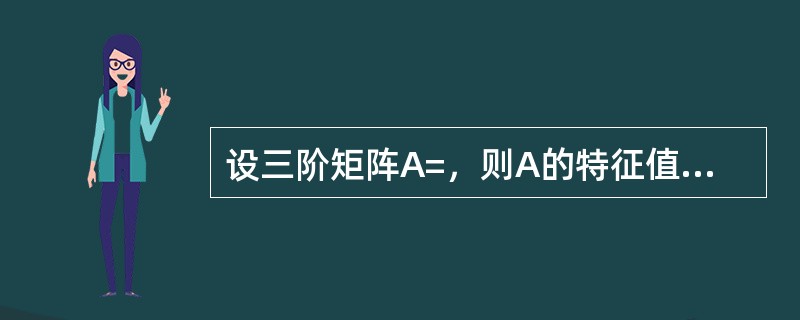 设三阶矩阵A=，则A的特征值...